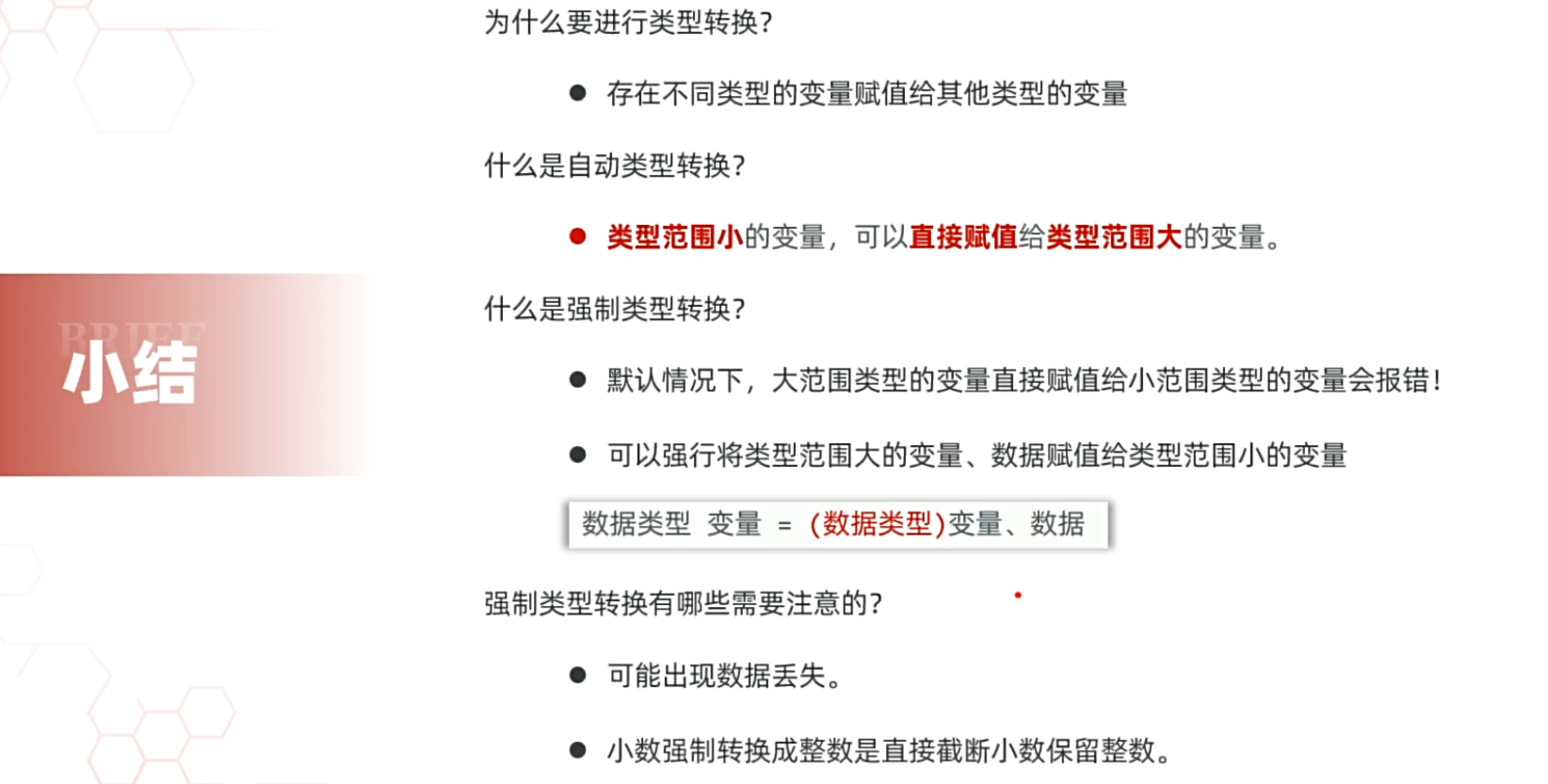 BRIEF
小结

为什么要进行类型转换?

● 存在不同类型的变量赋值给其他类型的变量

什么是自动类型转换?

● 类型范围小的变量，可以直接赋值给类型范围大的变量。

什么是强制类型转换?

● 默认情况下，大范围类型的变量直接赋值给小范围类型的变量会报错!

● 可以强行将类型范围大的变量、数据赋值给类型范围小的变量

数据类型 变量 = (数据类型)变量、数据

强制类型转换有哪些需要注意的?

● 可能出现数据丢失。

● 小数强制转换成整数是直接截断小数保留整数。